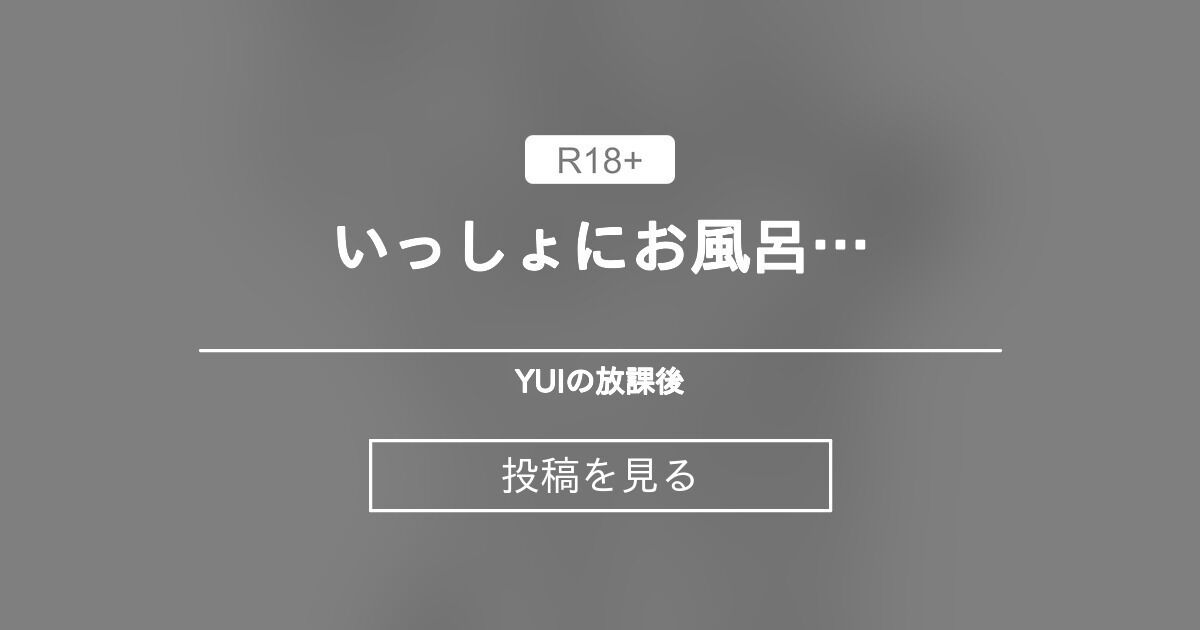 R18+

いっしょにお風呂…

YUIの放課後

投稿を見る